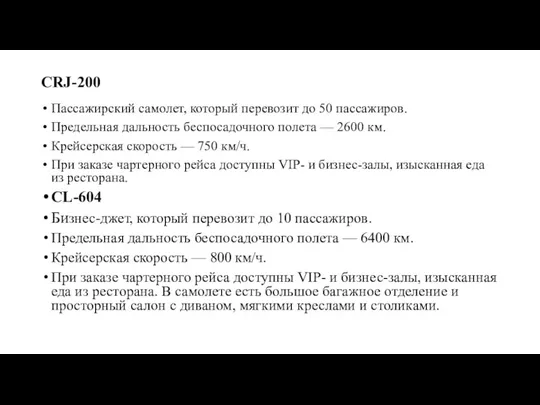 CRJ-200

• Пассажирский самолет, который перевозит до 50 пассажиров.
• Предельная дальность беспосадочного полета — 2600 км.
• Крейсерская скорость — 750 км/ч.
• При заказе чартерного рейса доступны VIP- и бизнес-залы, изысканная еда из ресторана.
• CL-604
• Бизнес-джет, который перевозит до 10 пассажиров.
• Предельная дальность беспосадочного полета — 6400 км.
• Крейсерская скорость — 800 км/ч.
• При заказе чартерного рейса доступны VIP- и бизнес-залы, изысканная еда из ресторана. В самолете есть большое багажное отделение и просторный салон с диваном, мягкими креслами и столиками.